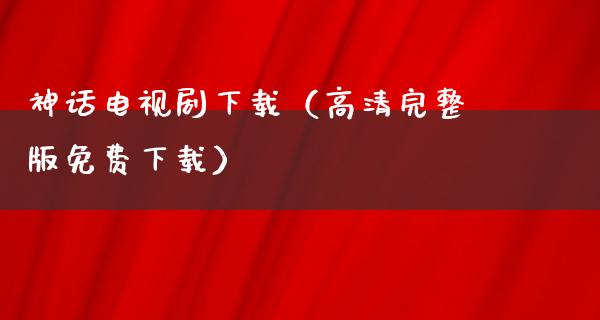 神话电视剧下载（高清完整版免费下载）